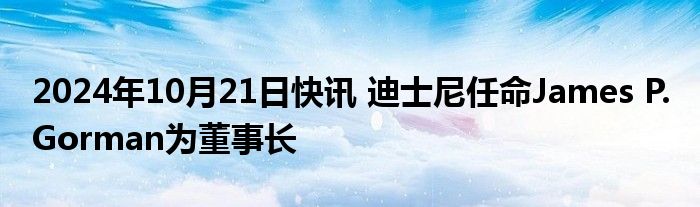 2024年10月21日快讯 迪士尼任命James P. Gorman为董事长